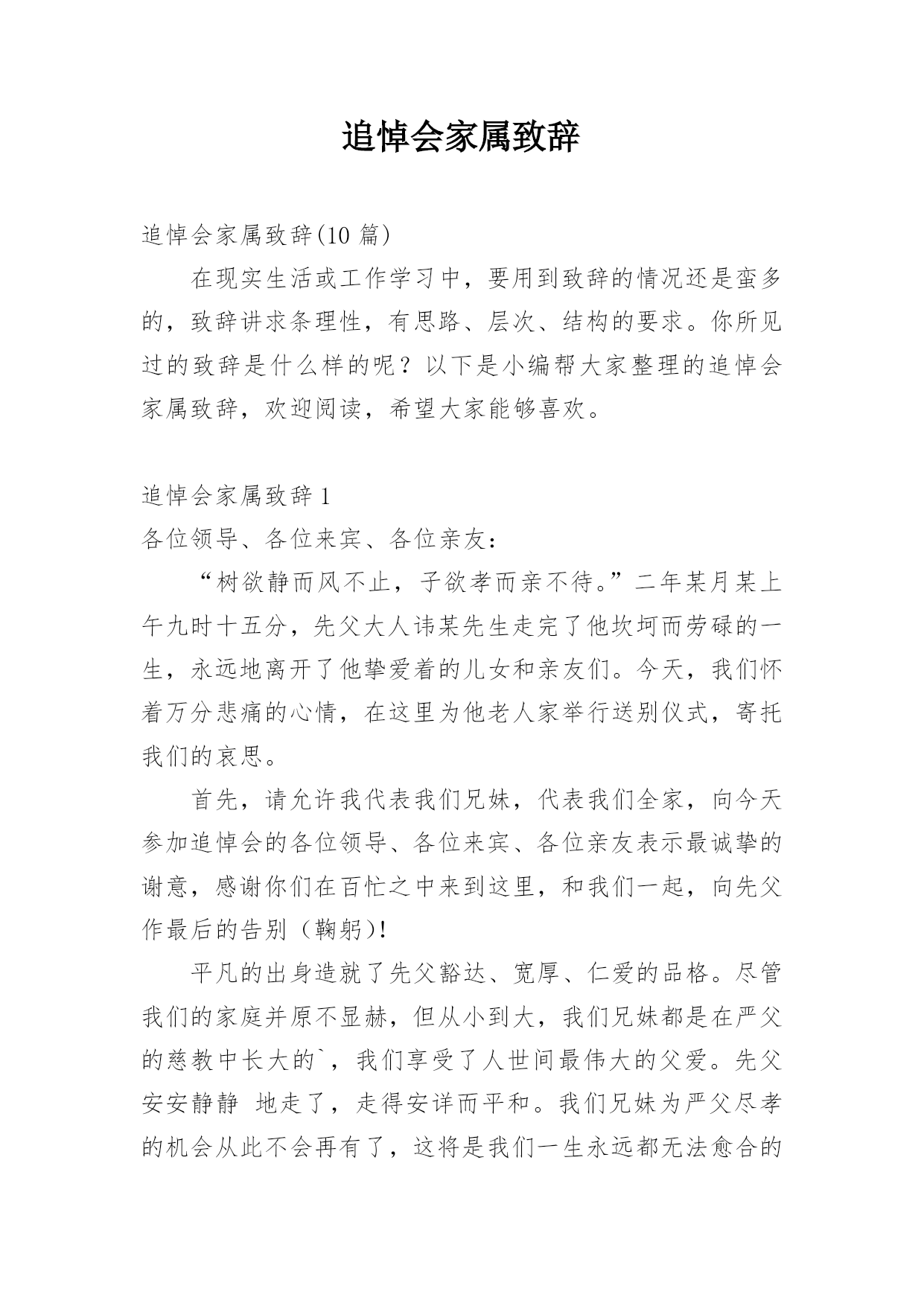 追悼会家属致辞

追悼会家属致辞(10 篇)

在现实生活或工作学习中，要用到致辞的情况还是蛮多的，致辞讲求条理性，有思路、层次、结构的要求。你所见过的致辞是什么样的呢？以下是小编帮大家整理的追悼会家属致辞，欢迎阅读，希望大家能够喜欢。

追悼会家属致辞 1

各位领导、各位来宾、各位亲友：

“树欲静而风不止，子欲孝而亲不待。”二年某月某上午九时十五分，先父大人讳某先生走完了他坎坷而劳碌的一生，永远地离开了他挚爱着的儿女和亲友们。今天，我们怀着万分悲痛的心情，在这里为他老人家举行送别仪式，寄托我们的哀思。

首先，请允许我代表我们兄妹，代表我们全家，向今天参加追悼会的各位领导、各位来宾、各位亲友表示最诚挚的谢意，感谢你们在百忙之中来到这里，和我们一起，向先父作最后的告别（鞠躬)!

平凡的出身造就了先父豁达、宽厚、仁爱的品格。尽管我们的家庭并原不显赫，但从小到大，我们兄妹都是在严父的慈教中长大的`，我们享受了人世间最伟大的父爱。先父安安静静 地走了，走得安详而平和。我们兄妹为严父尽孝的机会从此不会再有了，这将是我们一生永远都无法愈合的